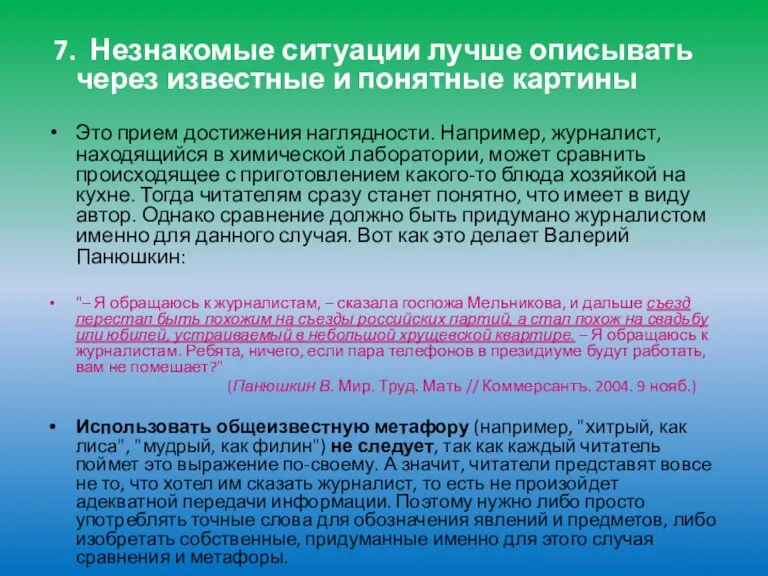 7. Незнакомые ситуации лучше описывать через известные и понятные картины

• Это прием достижения наглядности. Например, журналист, находящийся в химической лаборатории, может сравнить происходящее с приготовлением какого-то блюда хозяйкой на кухне. Тогда читателям сразу станет понятно, что имеет в виду автор. Однако сравнение должно быть придумано журналистом именно для данного случая. Вот как это делает Валерий Панюшкин:

• "– Я обращаюсь к журналистам, – сказала госпожа Мельникова, и дальше съезд перестал быть похожим на съезды российских партий, а стал похож на свадьбу или юбилей, устраиваемый в небольшой хрущевской квартире. – Я обращаюсь к журналистам. Ребята, ничего, если пара телефонов в президиуме будут работать, вам не помешает?"
(Панюшкин В. Мир. Труд. Мать // Коммерсантъ. 2004. 9 нояб.)

• Использовать общеизвестную метафору (например, "хитрый, как лиса", "мудрый, как филин") не следует, так как каждый читатель поймет это выражение по-своему. А значит, читатели представят вовсе не то, что хотел им сказать журналист, то есть не произойдет адекватной передачи информации. Поэтому нужно либо просто употреблять точные слова для обозначения явлений и предметов, либо изобретать собственные, придуманные именно для этого случая сравнения и метафоры.